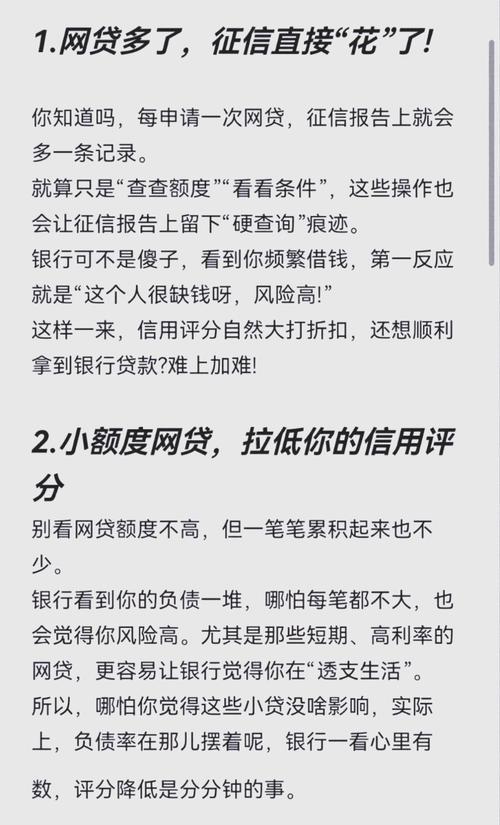 1.网贷多了，征信直接“花”了!

你知道吗，每申请一次网贷，征信报告上就会多一条记录。
就算只是“查查额度”“看看条件”，这些操作也会让征信报告上留下“硬查询”痕迹。
银行可不是傻子，看到你频繁借钱，第一反应就是“这个人很缺钱呀，风险高!”
这样一来，信用评分自然大打折扣，还想顺利拿到银行贷款?难上加难!

2.小额度网贷，拉低你的信用评分

别看网贷额度不高，但一笔笔累积起来也不少。
银行看到你的负债一堆，哪怕每笔都不大，也会觉得你风险高。尤其是那些短期、高利率的网贷，更容易让银行觉得你在“透支生活”。
所以，哪怕你觉得这些小贷没啥影响，实际上，负债率在那儿摆着呢，银行一看心里有数，评分降低是分分钟的事。